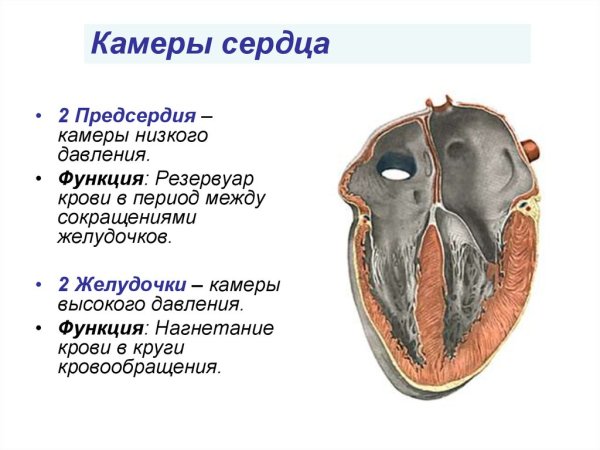 Камеры сердца

• 2 Предсердия – камеры низкого давления.

• Функция: Резервуар крови в период между сокращениями желудочков.

• 2 Желудочки – камеры высокого давления.

• Функция: Нагнетание крови в круги кровообращения.